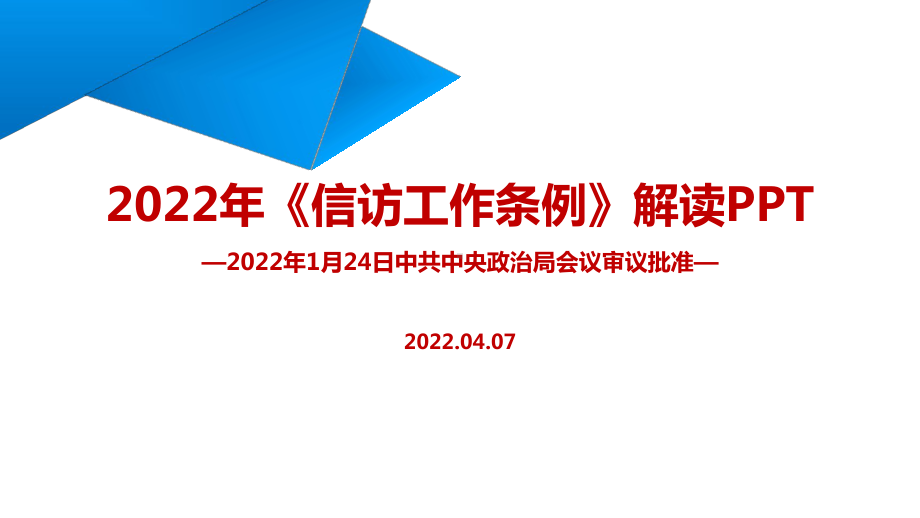 2022年《信访工作条例》解读PPT

—2022年1月24日中共中央政治局会议审议批准—

2022.04.07